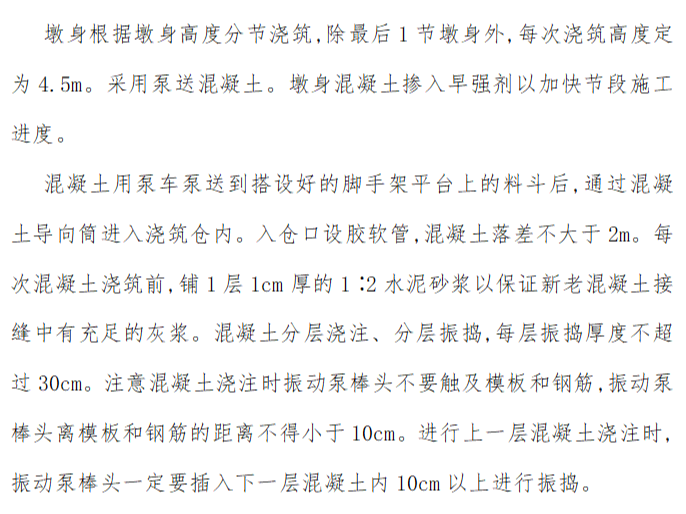 墩身根据墩身高度分节浇筑,除最后1节墩身外,每次浇筑高度定为4.5m。采用泵送混凝土。墩身混凝土掺入早强剂以加快节段施工进度。

混凝土用泵车泵送到搭设好的脚手架平台上的料斗后,通过混凝土导向筒进入浇筑仓内。入仓口设胶软管,混凝土落差不大于2m。每次混凝土浇筑前,铺1层1cm厚的1∶2水泥砂浆以保证新老混凝土接缝中有充足的灰浆。混凝土分层浇注、分层振捣,每层振捣厚度不超过30cm。注意混凝土浇注时振动泵棒头不要触及模板和钢筋,振动泵棒头离模板和钢筋的距离不得小于10cm。进行上一层混凝土浇注时,振动泵棒头一定要插入下一层混凝土内10cm以上进行振捣。